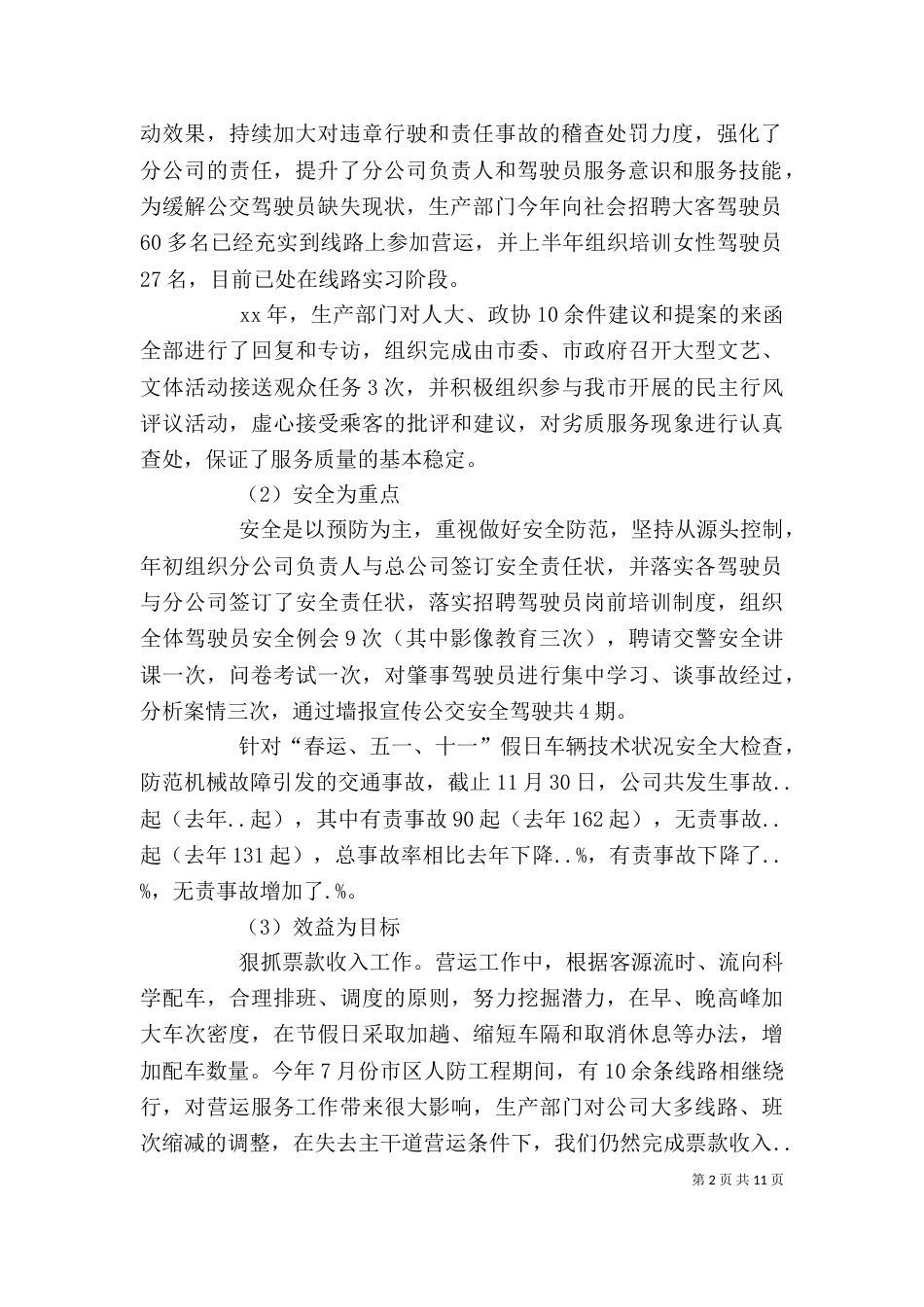 动效果，持续加大对违章行驶和责任事故的稽查处罚力度，强化了分公司的责任，提升了分公司负责人和驾驶员服务意识和服务技能，为缓解公交驾驶员缺失现状，生产部门今年向社会招聘大客驾驶员60多名已经充实到线路上参加营运，并上半年组织培训女性驾驶员27名，目前已处在线路实习阶段。

xx年，生产部门对人大、政协10余件建议和提案的来函全部进行了回复和专访，组织完成由市委、市政府召开大型文艺、文体活动接送观众任务3次，并积极组织参与我市开展的民主行风评议活动，虚心接受乘客的批评和建议，对劣质服务现象进行认真查处，保证了服务质量的基本稳定。

（2）安全为重点

安全是以预防为主，重视做好安全防范，坚持从源头控制，年初组织分公司负责人与总公司签订安全责任状，并落实各驾驶员与分公司签订了安全责任状，落实招聘驾驶员岗前培训制度，组织全体驾驶员安全例会9次（其中影像教育三次），聘请交警安全讲课一次，问卷考试一次，对肇事驾驶员进行集中学习、谈事故经过，分析案情三次，通过墙报宣传公交安全驾驶共4期。

针对“春运、五一、十一”假日车辆技术状况安全大检查，防范机械故障引发的交通事故，截止11月30日，公司共发生事故..起（去年..起），其中有责事故90起（去年162起），无责事故..起（去年131起），总事故率相比去年下降..%，有责事故下降了..%，无责事故增加了.%。

（3）效益为目标

狠抓票款收入工作。营运工作中，根据客源流时、流向科学配车，合理排班、调度的原则，努力挖掘潜力，在早、晚高峰加大车次密度，在节假日采取加趟、缩短车隔和取消休息等办法，增加配车数量。今年7月份市区人防工程期间，有10余条线路相继绕行，对营运服务工作带来很大影响，生产部门对公司大多线路、班次缩减的调整，在失去主干道营运条件下，我们仍然完成票款收入..

第2页共11页